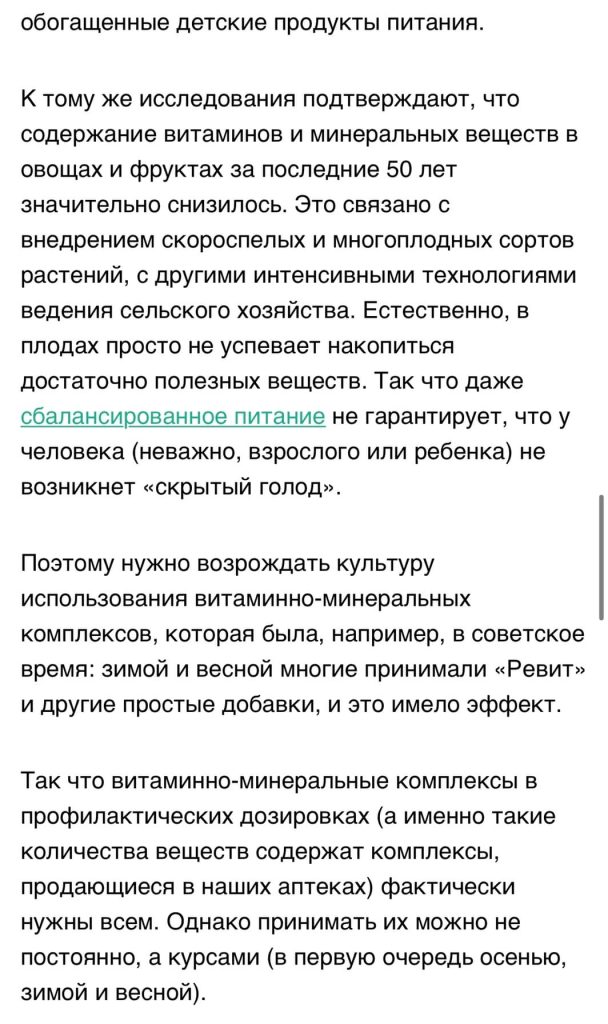 обогащенные детские продукты питания.

К тому же исследования подтверждают, что содержание витаминов и минеральных веществ в овощах и фруктах за последние 50 лет значительно снизилось. Это связано с внедрением скороспелых и многоплодных сортов растений, с другими интенсивными технологиями ведения сельского хозяйства. Естественно, в плодах просто не успевает накопиться достаточно полезных веществ. Так что даже сбалансированное питание не гарантирует, что у человека (неважно, взрослого или ребенка) не возникнет «скрытый голод».

Поэтому нужно возрождать культуру использования витаминно-минеральных комплексов, которая была, например, в советское время: зимой и весной многие принимали «Ревит» и другие простые добавки, и это имело эффект.

Так что витаминно-минеральные комплексы в профилактических дозировках (а именно такие количества веществ содержат комплексы, продающиеся в наших аптеках) фактически нужны всем. Однако принимать их можно не постоянно, а курсами (в первую очередь осенью, зимой и весной).